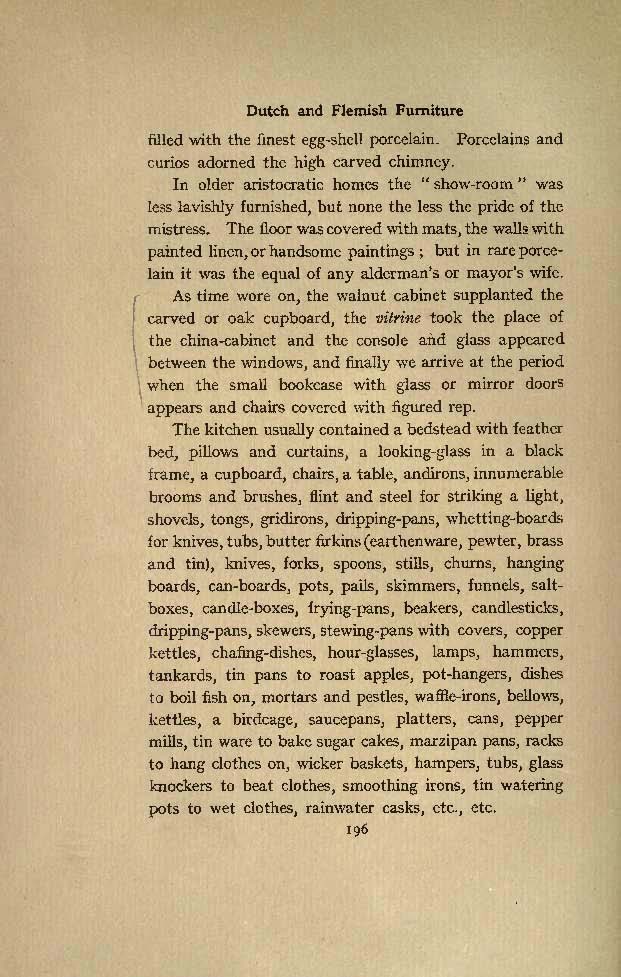 Dutch and Flemish Furniture

filled with the finest egg-shell porcelain. Porcelains and curios adorned the high carved chimney.

In older aristocratic homes the "show-room" was less lavishly furnished, but none the less the pride of the mistress. The floor was covered with mats, the walls with painted linen, or handsome paintings; but in rare porcelain it was the equal of any alderman's or mayor's wife.

As time wore on, the walnut cabinet supplanted the carved or oak cupboard, the vitrine took the place of the china-cabinet and the console and glass appeared between the windows, and finally we arrive at the period when the small bookcase with glass or mirror doors appears and chairs covered with figured rep.

The kitchen usually contained a bedstead with feather bed, pillows and curtains, a looking-glass in a black frame, a cupboard, chairs, a table, andirons, innumerable brooms and brushes, flint and steel for striking a light, shovels, tongs, gridirons, dripping-pans, whetting-boards for knives, tubs, butter firkins (earthenware, pewter, brass and tin), knives, forks, spoons, stills, churns, hanging boards, can-boards, pots, pails, skimmers, funnels, salt-boxes, candle-boxes, frying-pans, beakers, candlesticks, dripping-pans, skewers, stewing-pans with covers, copper kettles, chafing-dishes, hour-glasses, lamps, hammers, tankards, tin pans to roast apples, pot-hangers, dishes to boil fish on, mortars and pestles, waffle-irons, bellows, kettles, a birdcage, saucepans, platters, cans, pepper mills, tin ware to bake sugar cakes, marzipan pans, racks to hang clothes on, wicker baskets, hampers, tubs, glass knockers to beat clothes, smoothing irons, tin watering pots to wet clothes, rainwater casks, etc., etc.

196